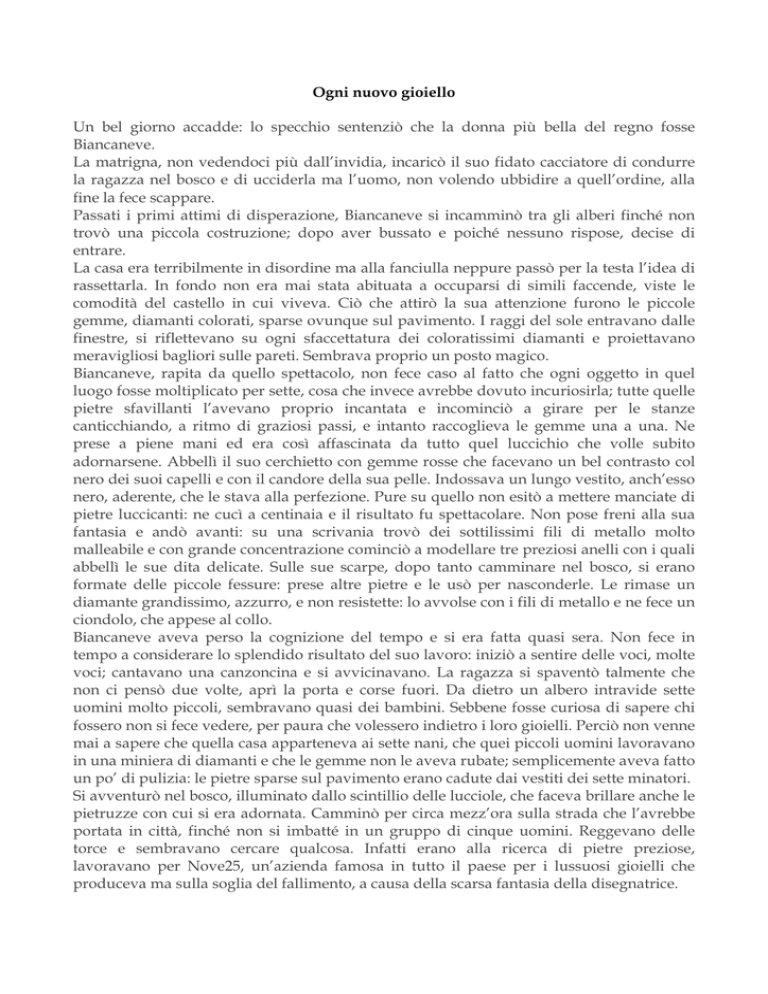 Ogni nuovo gioiello

Un bel giorno accadde: lo specchio sentenziò che la donna più bella del regno fosse Biancaneve.
La matrigna, non vedendoci più dall'invidia, incaricò il suo fidato cacciatore di condurre la ragazza nel bosco e di ucciderla ma l'uomo, non volendo ubbidire a quell'ordine, alla fine la fece scappare.
Passati i primi attimi di disperazione, Biancaneve si incamminò tra gli alberi finché non trovò una piccola costruzione; dopo aver bussato e poiché nessuno rispose, decise di entrare.
La casa era terribilmente in disordine ma alla fanciulla neppure passò per la testa l'idea di rassettarla. In fondo non era mai stata abituata a occuparsi di simili faccende, viste le comodità del castello in cui viveva. Ciò che attirò la sua attenzione furono le piccole gemme, diamanti colorati, sparse ovunque sul pavimento. I raggi del sole entravano dalle finestre, si riflettevano su ogni sfaccettatura dei coloratissimi diamanti e proiettavano meravigliosi bagliori sulle pareti. Sembrava proprio un posto magico.
Biancaneve, rapita da quello spettacolo, non fece caso al fatto che ogni oggetto in quel luogo fosse moltiplicato per sette, cosa che invece avrebbe dovuto incuriosirla; tutte quelle pietre sfavillanti l'avevano proprio incantata e incominciò a girare per le stanze canticchiando, a ritmo di graziosi passi, e intanto raccoglieva le gemme una a una. Ne prese a piene mani ed era così affascinata da tutto quel luccichio che volle subito adornarsene. Abbellì il suo cerchietto con gemme rosse che facevano un bel contrasto col nero dei suoi capelli e con il candore della sua pelle. Indossava un lungo vestito, anch'esso nero, aderente, che le stava alla perfezione. Pure su quello non esitò a mettere manciate di pietre luccicanti: ne cucì a centinaia e il risultato fu spettacolare. Non pose freni alla sua fantasia e andò avanti: su una scrivania trovò dei sottilissimi fili di metallo molto malleabile e con grande concentrazione cominciò a modellare tre preziosi anelli con i quali abbellì le sue dita delicate. Sulle sue scarpe, dopo tanto camminare nel bosco, si erano formate delle piccole fessure: prese altre pietre e le usò per nasconderle. Le rimase un diamante grandissimo, azzurro, e non resistette: lo avvolse con i fili di metallo e ne fece un ciondolo, che appese al collo.
Biancaneve aveva perso la cognizione del tempo e si era fatta quasi sera. Non fece in tempo a considerare lo splendido risultato del suo lavoro: iniziò a sentire delle voci, molte voci; cantavano una canzoncina e si avvicinavano. La ragazza si spaventò talmente che non ci pensò due volte, aprì la porta e corse fuori. Da dietro un albero intravide sette uomini molto piccoli, sembravano quasi dei bambini. Sebbene fosse curiosa di sapere chi fossero non si fece vedere, per paura che volessero indietro i loro gioielli. Perciò non venne mai a sapere che quella casa apparteneva ai sette nani, che quei piccoli uomini lavoravano in una miniera di diamanti e che le gemme non le aveva rubate; semplicemente aveva fatto un po' di pulizia: le pietre sparse sul pavimento erano cadute dai vestiti dei sette minatori.
Si avventurò nel bosco, illuminato dallo scintillio delle lucciole, che faceva brillare anche le pietruzze con cui si era adornata. Camminò per circa mezz'ora sulla strada che l'avrebbe portata in città, finché non si imbatté in un gruppo di cinque uomini. Reggevano delle torce e sembravano cercare qualcosa. Infatti erano alla ricerca di pietre preziose, lavoravano per Nove25, un'azienda famosa in tutto il paese per i lussuosi gioielli che produceva ma sulla soglia del fallimento, a causa della scarsa fantasia della disegnatrice.